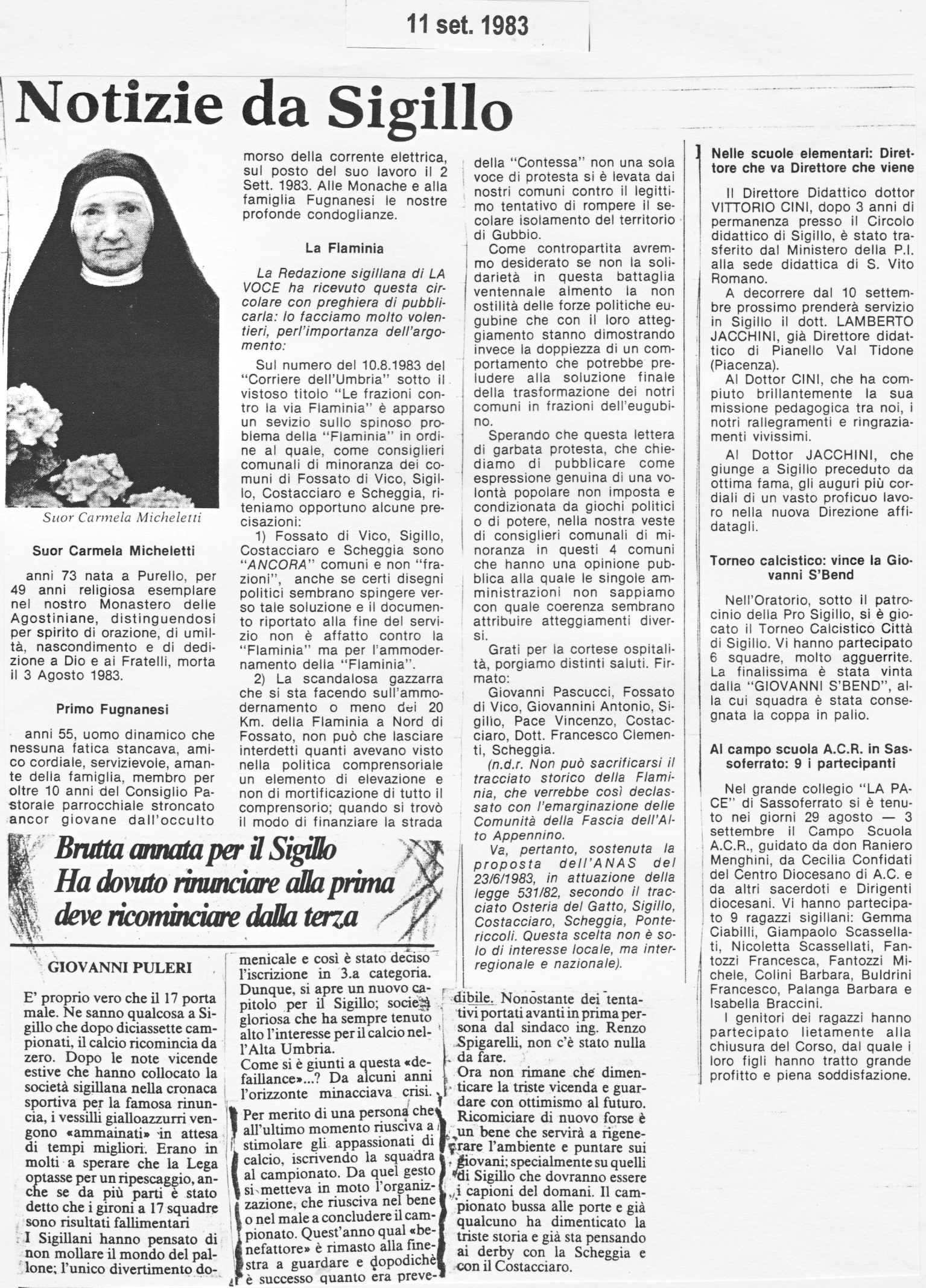 11 set. 1983

Notizie da Sigillo

Suor Carmela Micheletti

Suor Carmela Micheletti

anni 73 nata a Purello, per 49 anni religiosa esemplare nel nostro Monastero delle Agostiniane, distinguendosi per spirito di orazione, di umiltà, nascondimento e di dedizione a Dio e ai Fratelli, morta il 3 Agosto 1983.

Primo Fugnanesi

anni 55, uomo dinamico che nessuna fatica stancava, amico cordiale, servizievole, amante della famiglia, membro per oltre 10 anni del Consiglio Pastorale parrocchiale stroncato ancor giovane dall'occulto morso della corrente elettrica, sul posto del suo lavoro il 2 Sett. 1983. Alle Monache e alla famiglia Fugnanesi le nostre profonde condoglianze.

La Flaminia

La Redazione sigillana di LA VOCE ha ricevuto questa circolare con preghiera di pubblicarla: lo facciamo molto volentieri, perl'importanza dell'argomento:

Sul numero del 10.8.1983 del "Corriere dell'Umbria" sotto il vistoso titolo "Le frazioni contro la via Flaminia" è apparso un sevizio sullo spinoso problema della "Flaminia" in ordine al quale, come consiglieri comunali di minoranza dei comuni di Fossato di Vico, Sigillo, Costacciaro e Scheggia, riteniamo opportuno alcune precisazioni:

1) Fossato di Vico, Sigillo, Costacciaro e Scheggia sono "ANCORA" comuni e non "frazioni", anche se certi disegni politici sembrano spingere verso tale soluzione e il documento riportato alla fine del servizio non è affatto contro la "Flaminia" ma per l'ammodernamento della "Flaminia".

2) La scandalosa gazzarra che si sta facendo sull'ammodernamento o meno dei 20 Km. della Flaminia a Nord di Fossato, non può che lasciare interdetti quanti avevano visto nella politica comprensoriale un elemento di elevazione e non di mortificazione di tutto il comprensorio; quando si trovò il modo di finanziare la strada della "Contessa" non una sola voce di protesta si è levata dai nostri comuni contro il legittimo tentativo di rompere il secolare isolamento del territorio di Gubbio.

Come contropartita avremmo desiderato se non la solidarietà in questa battaglia ventennale almento la non ostilità delle forze politiche eugubine che con il loro atteggiamento stanno dimostrando invece la doppiezza di un comportamento che potrebbe preludere alla soluzione finale della trasformazione dei notri comuni in frazioni dell'eugubino.

Sperando che questa lettera di garbata protesta, che chiediamo di pubblicare come espressione genuina di una volontà popolare non imposta e condizionata da giochi politici o di potere, nella nostra veste di consiglieri comunali di minoranza in questi 4 comuni che hanno una opinione pubblica alla quale le singole amministrazioni non sappiamo con quale coerenza sembrano attribuire atteggiamenti diversi.

Grati per la cortese ospitalità, porgiamo distinti saluti. Firmato:

Giovanni Pascucci, Fossato di Vico, Giovannini Antonio, Sigilio, Pace Vincenzo, Costacciaro, Dott. Francesco Clementi, Scheggia.

(n.d.r. Non può sacrificarsi il tracciato storico della Flaminia, che verrebbe così declassato con l'emarginazione delle Comunità della Fascia dell'Alto Appennino.

Va, pertanto, sostenuta la proposta dell'ANAS del 23/6/1983, in attuazione della legge 531/82, secondo il tracciato Osteria del Gatto, Sigillo, Costacciaro, Scheggia, Pontericcoli. Questa scelta non è solo di interesse locale, ma interregionale e nazionale).

Nelle scuole elementari: Direttore che va Direttore che viene

Il Direttore Didattico dottor VITTORIO CINI, dopo 3 anni di permanenza presso il Circolo didattico di Sigillo, è stato trasferito dal Ministero della P.I. alla sede didattica di S. Vito Romano.

A decorrere dal 10 settembre prossimo prenderà servizio in Sigillo il dott. LAMBERTO JACCHINI, già Direttore didattico di Pianello Val Tidone (Piacenza).

Al Dottor CINI, che ha compiuto brillantemente la sua missione pedagogica tra noi, i notri rallegramenti e ringraziamenti vivissimi.

Al Dottor JACCHINI, che giunge a Sigillo preceduto da ottima fama, gli auguri più cordiali di un vasto proficuo lavoro nella nuova Direzione affidatagli.

Torneo calcistico: vince la Giovanni S'Bend

Nell'Oratorio, sotto il patrocinio della Pro Sigillo, si è giocato il Torneo Calcistico Città di Sigillo. Vi hanno partecipato 6 squadre, molto agguerrite. La finalissima è stata vinta dalla "GIOVANNI S'BEND", alla cui squadra è stata consegnata la coppa in palio.

Al campo scuola A.C.R. in Sassoferrato: 9 i partecipanti

Nel grande collegio "LA PACE" di Sassoferrato si è tenuto nei giorni 29 agosto — 3 settembre il Campo Scuola A.C.R., guidato da don Raniero Menghini, da Cecilia Confidati del Centro Diocesano di A.C. e da altri sacerdoti e Dirigenti diocesani. Vi hanno partecipato 9 ragazzi sigillani: Gemma Ciabilli, Giampaolo Scassellati, Nicoletta Scassellati, Fantozzi Francesca, Fantozzi Michele, Colini Barbara, Buldrini Francesco, Palanga Barbara e Isabella Braccini.

I genitori dei ragazzi hanno partecipato lietamente alla chiusura del Corso, dal quale i loro figli hanno tratto grande profitto e piena soddisfazione.

Brutta annata per il Sigillo
Ha dovuto rinunciare alla prima
deve ricominciare dalla terza

GIOVANNI PULERI

E' proprio vero che il 17 porta male. Ne sanno qualcosa a Sigillo che dopo diciassette campionati, il calcio ricomincia da zero. Dopo le note vicende estive che hanno collocato la società sigillana nella cronaca sportiva per la famosa rinuncia, i vessilli gialloazzurri vengono «ammainati» in attesa di tempi migliori. Erano in molti a sperare che la Lega optasse per un ripescaggio, anche se da più parti è stato detto che i gironi a 17 squadre sono risultati fallimentari

I Sigillani hanno pensato di non mollare il mondo del pallone; l'unico divertimento domenicale e così è stato deciso l'iscrizione in 3.a categoria. Dunque, si apre un nuovo capitolo per il Sigillo; società gloriosa che ha sempre tenuto alto l'interesse per il calcio nell'Alta Umbria.

Come si è giunti a questa «defaillance»...? Da alcuni anni l'orizzonte minacciava crisi.

Per merito di una persona che all'ultimo momento riusciva a stimolare gli appassionati di calcio, iscrivendo la squadra al campionato. Da quel gesto si metteva in moto l'organizzazione, che riusciva nel bene o nel male a concludere il campionato. Quest'anno qual «benefattore» è rimasto alla finestra a guardare e dopodichè è successo quanto era prevedibile. Nonostante dei tentativi portati avanti in prima persona dal sindaco ing. Renzo Spigarelli, non c'è stato nulla da fare.

Ora non rimane che dimenticare la triste vicenda e guardare con ottimismo al futuro. Ricomiciare di nuovo forse è un bene che servirà a rigenerare l'ambiente e puntare sui giovani; specialmente su quelli di Sigillo che dovranno essere i capioni del domani. Il campionato bussa alle porte e già qualcuno ha dimenticato la triste storia e già sta pensando ai derby con la Scheggia e con il Costacciaro.